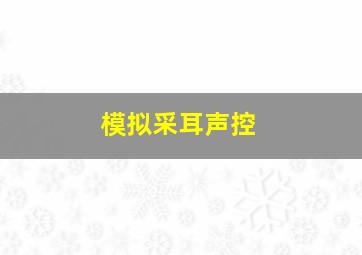 模拟采耳声控